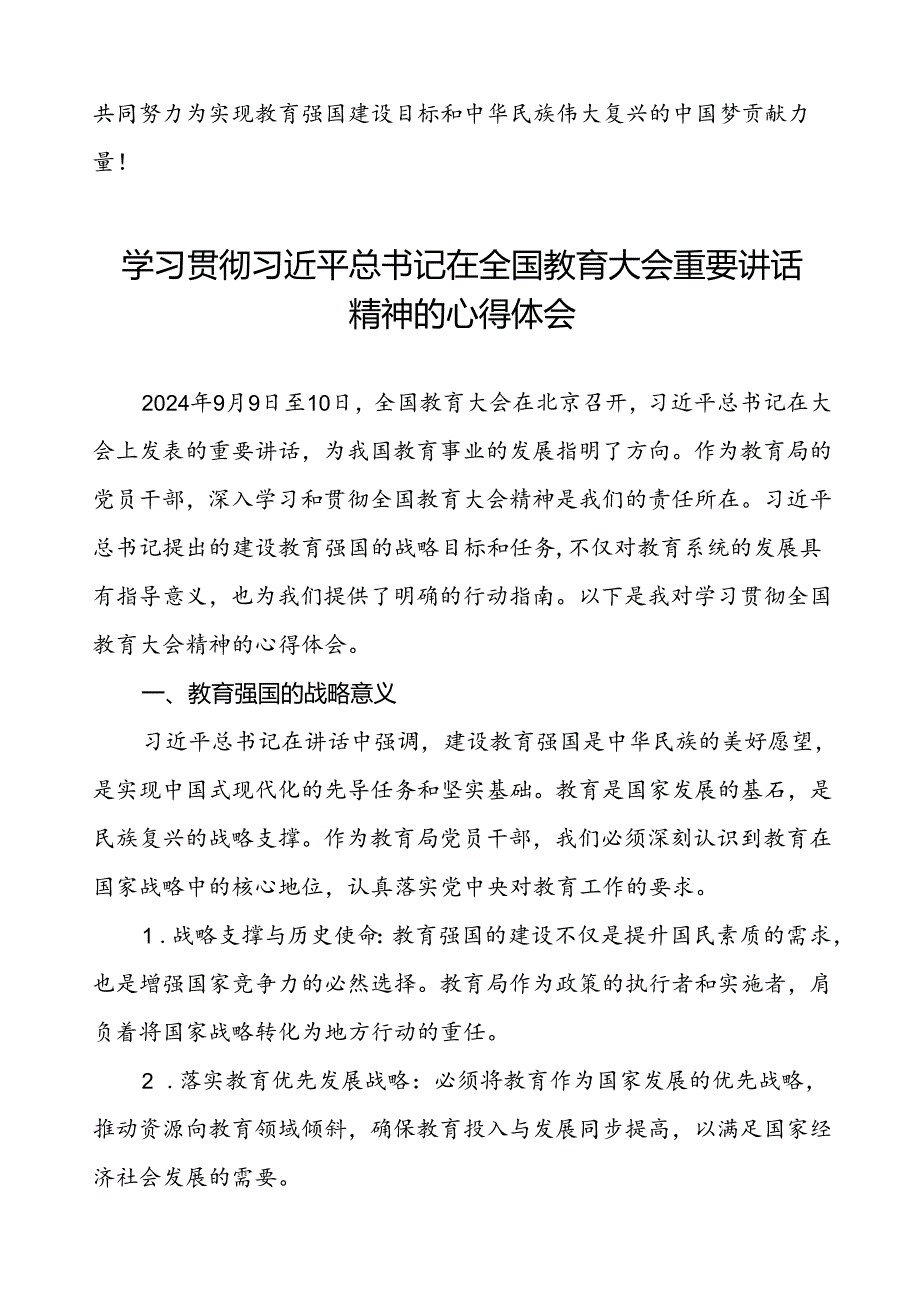 共同努力为实现教育强国建设目标和中华民族伟大复兴的中国梦贡献力量！

学习贯彻习近平总书记在全国教育大会重要讲话精神的心得体会

2024年9月9日至10日，全国教育大会在北京召开，习近平总书记在大会上发表的重要讲话，为我国教育事业的发展指明了方向。作为教育局的党员干部，深入学习和贯彻全国教育大会精神是我们的责任所在。习近平总书记提出的建设教育强国的战略目标和任务，不仅对教育系统的发展具有指导意义，也为我们提供了明确的行动指南。以下是我对学习贯彻全国教育大会精神的心得体会。

一、教育强国的战略意义

习近平总书记在讲话中强调，建设教育强国是中华民族的美好愿望，是实现中国式现代化的先导任务和坚实基础。教育是国家发展的基石，是民族复兴的战略支撑。作为教育局党员干部，我们必须深刻认识到教育在国家战略中的核心地位，认真落实党中央对教育工作的要求。

1．战略支撑与历史使命：教育强国的建设不仅是提升国民素质的需求，也是增强国家竞争力的必然选择。教育局作为政策的执行者和实施者，肩负着将国家战略转化为地方行动的重任。

2．落实教育优先发展战略：必须将教育作为国家发展的优先战略，推动资源向教育领域倾斜，确保教育投入与发展同步提高，以满足国家经济社会发展的需要。